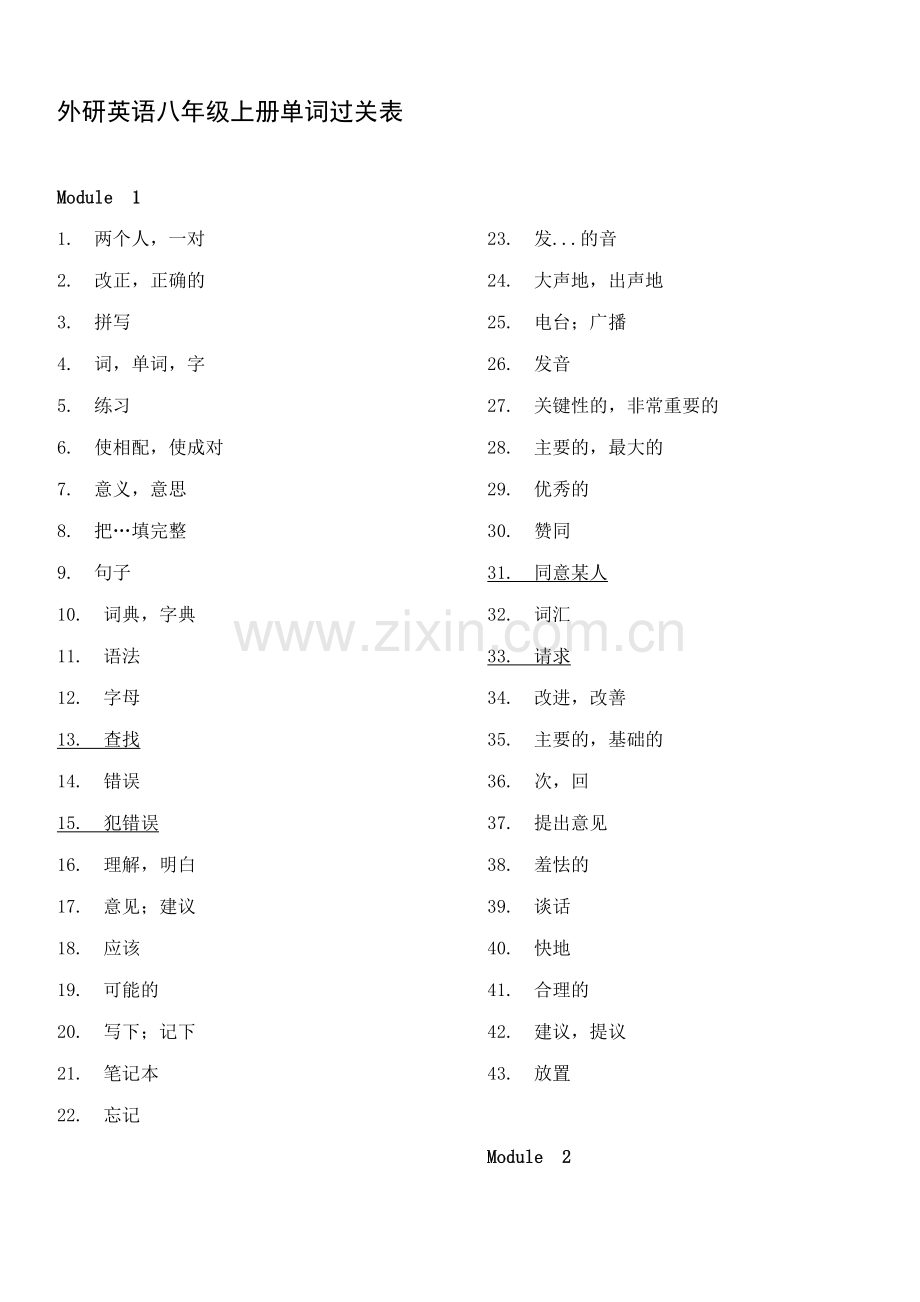 外研英语八年级上册单词过关表

Module 1

1. 两个人，一对

2. 改正，正确的

3. 拼写

4. 词，单词，字

5. 练习

6. 使相配，使成对

7. 意义，意思

8. 把…填完整

9. 句子

10. 词典，字典

11. 语法

12. 字母

13. 查找

14. 错误

15. 犯错误

16. 理解，明白

17. 意见；建议

18. 应该

19. 可能的

20. 写下；记下

21. 笔记本

22. 忘记

23. 发...的音

24. 大声地，出声地

25. 电台；广播

26. 发音

27. 关键性的，非常重要的

28. 主要的，最大的

29. 优秀的

30. 赞同

31. 同意某人

32. 词汇

33. 请求

34. 改进，改善

35. 主要的，基础的

36. 次，回

37. 提出意见

38. 羞怯的

39. 谈话

40. 快地

41. 合理的

42. 建议，提议

43. 放置

Module 2

www.zixin.com.cn